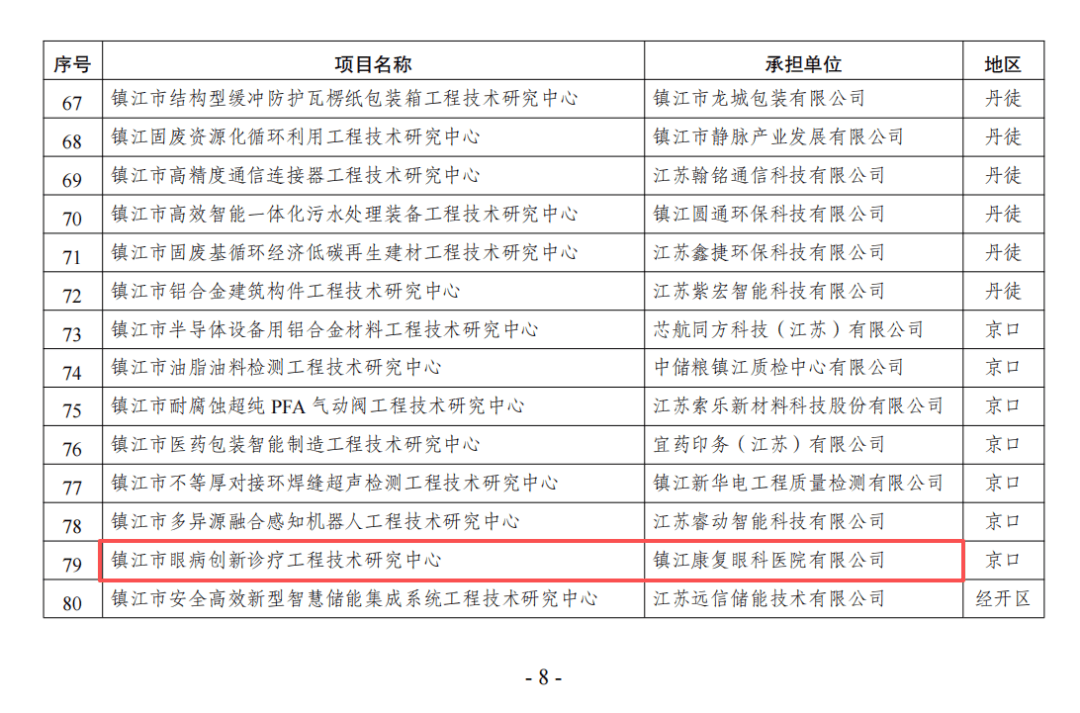 | 序号 | 项目名称 | 承担单位 | 地区 |
|---|---|---|---|
| 67 | 镇江市结构型缓冲防护瓦楞纸包装箱工程技术研究中心 | 镇江市龙城包装有限公司 | 丹徒 |
| 68 | 镇江固废资源化循环利用工程技术研究中心 | 镇江市静脉产业发展有限公司 | 丹徒 |
| 69 | 镇江市高精度通信连接器工程技术研究中心 | 江苏翰铭通信科技有限公司 | 丹徒 |
| 70 | 镇江市高效智能一体化污水处理装备工程技术研究中心 | 镇江圆通环保科技有限公司 | 丹徒 |
| 71 | 镇江市固废基循环经济低碳再生建材工程技术研究中心 | 江苏鑫捷环保科技有限公司 | 丹徒 |
| 72 | 镇江市铝合金建筑构件工程技术研究中心 | 江苏紫宏智能科技有限公司 | 丹徒 |
| 73 | 镇江市半导体设备用铝合金材料工程技术研究中心 | 芯航同方科技（江苏）有限公司 | 京口 |
| 74 | 镇江市油脂油料检测工程技术研究中心 | 中储粮镇江质检中心有限公司 | 京口 |
| 75 | 镇江市耐腐蚀超纯 PFA 气动阀工程技术研究中心 | 江苏索乐新材料科技股份有限公司 | 京口 |
| 76 | 镇江市医药包装智能制造工程技术研究中心 | 宜药印务（江苏）有限公司 | 京口 |
| 77 | 镇江市不等厚对接环焊缝超声检测工程技术研究中心 | 镇江新华电工程质量检测有限公司 | 京口 |
| 78 | 镇江市多异源融合感知机器人工程技术研究中心 | 江苏睿动智能科技有限公司 | 京口 |
| 79 | 镇江市眼病创新诊疗工程技术研究中心 | 镇江康复眼科医院有限公司 | 京口 |
| 80 | 镇江市安全高效新型智慧储能集成系统工程技术研究中心 | 江苏远信储能技术有限公司 | 经开区 |

- 8 -